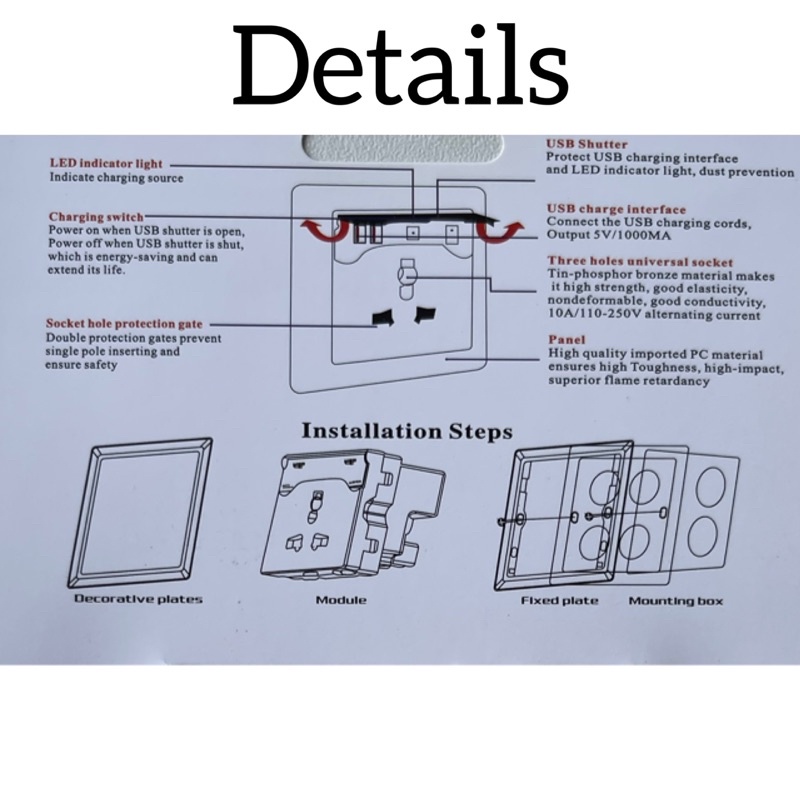 Details

LED indicator light
Indicate charging source

Charging switch
Power on when USB shutter is open, Power off when USB shutter is shut, which is energy-saving and can extend its life.

Socket hole protection gate
Double protection gates prevent single pole inserting and ensure safety

USB Shutter
Protect USB charging interface and LED indicator light, dust prevention

USB charge interface
Connect the USB charging cords, Output 5V/1000MA

Three holes universal socket
Tin-phosphor bronze material makes it high strength, good elasticity, nondeformable, good conductivity, 10A/110-250V alternating current

Panel
High quality imported PC material ensures high Toughness, high-impact, superior flame retardancy

Installation Steps

Decorative plates

Module

Fixed plate

Mounting box